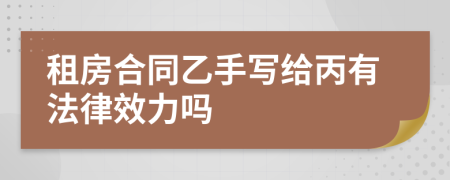 租房合同乙手写给丙有法律效力吗